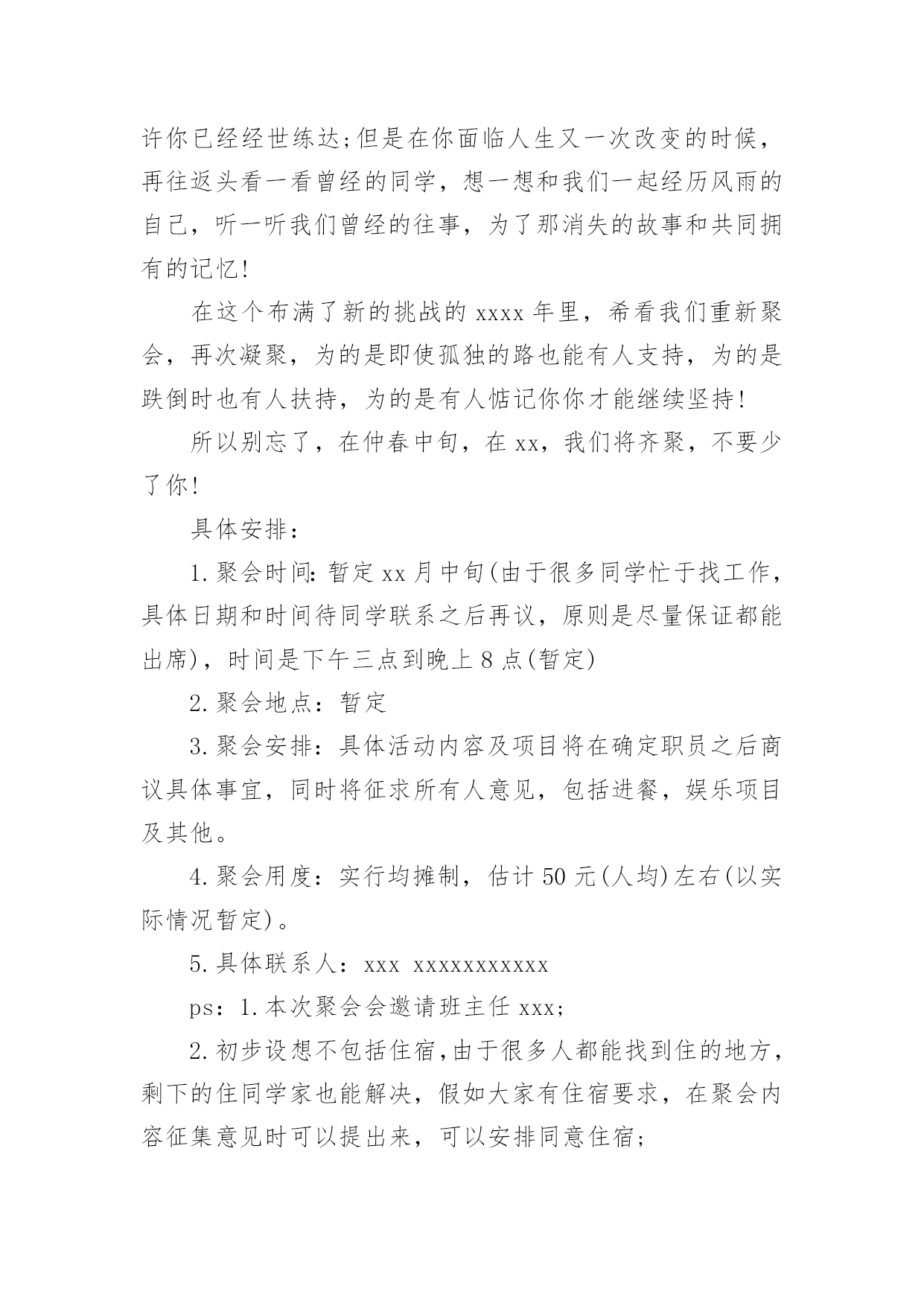 许你已经经世练达;但是在你面临人生又一次改变的时候，再往返头看一看曾经的同学，想一想和我们一起经历风雨的自己，听一听我们曾经的往事，为了那消失的故事和共同拥有的记忆!

在这个布满了新的挑战的 xxxx 年里，希看我们重新聚会，再次凝聚，为的是即使孤独的路也能有人支持，为的是跌倒时也有人扶持，为的是有人惦记你你才能继续坚持!

所以别忘了，在仲春中旬，在 xx，我们将齐聚，不要少了你!

具体安排：

1.聚会时间:暂定 xx 月中旬(由于很多同学忙于找工作，具体日期和时间待同学联系之后再议，原则是尽量保证都能出席)，时间是下午三点到晚上 8 点(暂定)

2.聚会地点：暂定

3.聚会安排：具体活动内容及项目将在确定职员之后商议具体事宜，同时将征求所有人意见，包括进餐，娱乐项目及其他。

4.聚会用度：实行均摊制，估计 50 元(人均)左右(以实际情况暂定)。

5.具体联系人：xxx xxxxxxxxxxx

ps：1.本次聚会会邀请班主任 xxx;

2.初步设想不包括住宿,由于很多人都能找到住的地方，剩下的住同学家也能解决，假如大家有住宿要求，在聚会内容征集意见时可以提出来，可以安排同意住宿;